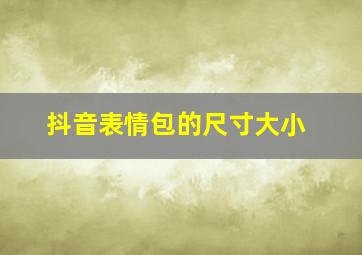 抖音表情包的尺寸大小